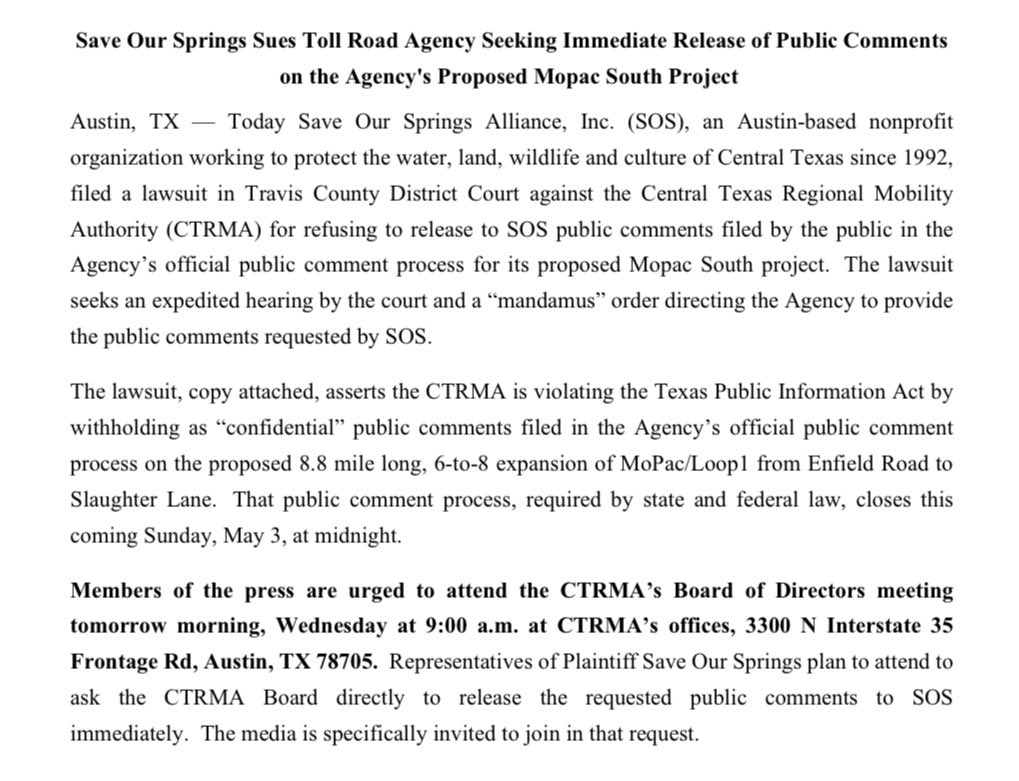 Save Our Springs Sues Toll Road Agency Seeking Immediate Release of Public Comments on the Agency's Proposed Mopac South Project

Austin, TX — Today Save Our Springs Alliance, Inc. (SOS), an Austin-based nonprofit organization working to protect the water, land, wildlife and culture of Central Texas since 1992, filed a lawsuit in Travis County District Court against the Central Texas Regional Mobility Authority (CTRMA) for refusing to release to SOS public comments filed by the public in the Agency's official public comment process for its proposed Mopac South project. The lawsuit seeks an expedited hearing by the court and a "mandamus" order directing the Agency to provide the public comments requested by SOS.

The lawsuit, copy attached, asserts the CTRMA is violating the Texas Public Information Act by withholding as "confidential" public comments filed in the Agency's official public comment process on the proposed 8.8 mile long, 6-to-8 expansion of MoPac/Loop1 from Enfield Road to Slaughter Lane. That public comment process, required by state and federal law, closes this coming Sunday, May 3, at midnight.

Members of the press are urged to attend the CTRMA's Board of Directors meeting tomorrow morning, Wednesday at 9:00 a.m. at CTRMA's offices, 3300 N Interstate 35 Frontage Rd, Austin, TX 78705. Representatives of Plaintiff Save Our Springs plan to attend to ask the CTRMA Board directly to release the requested public comments to SOS immediately. The media is specifically invited to join in that request.